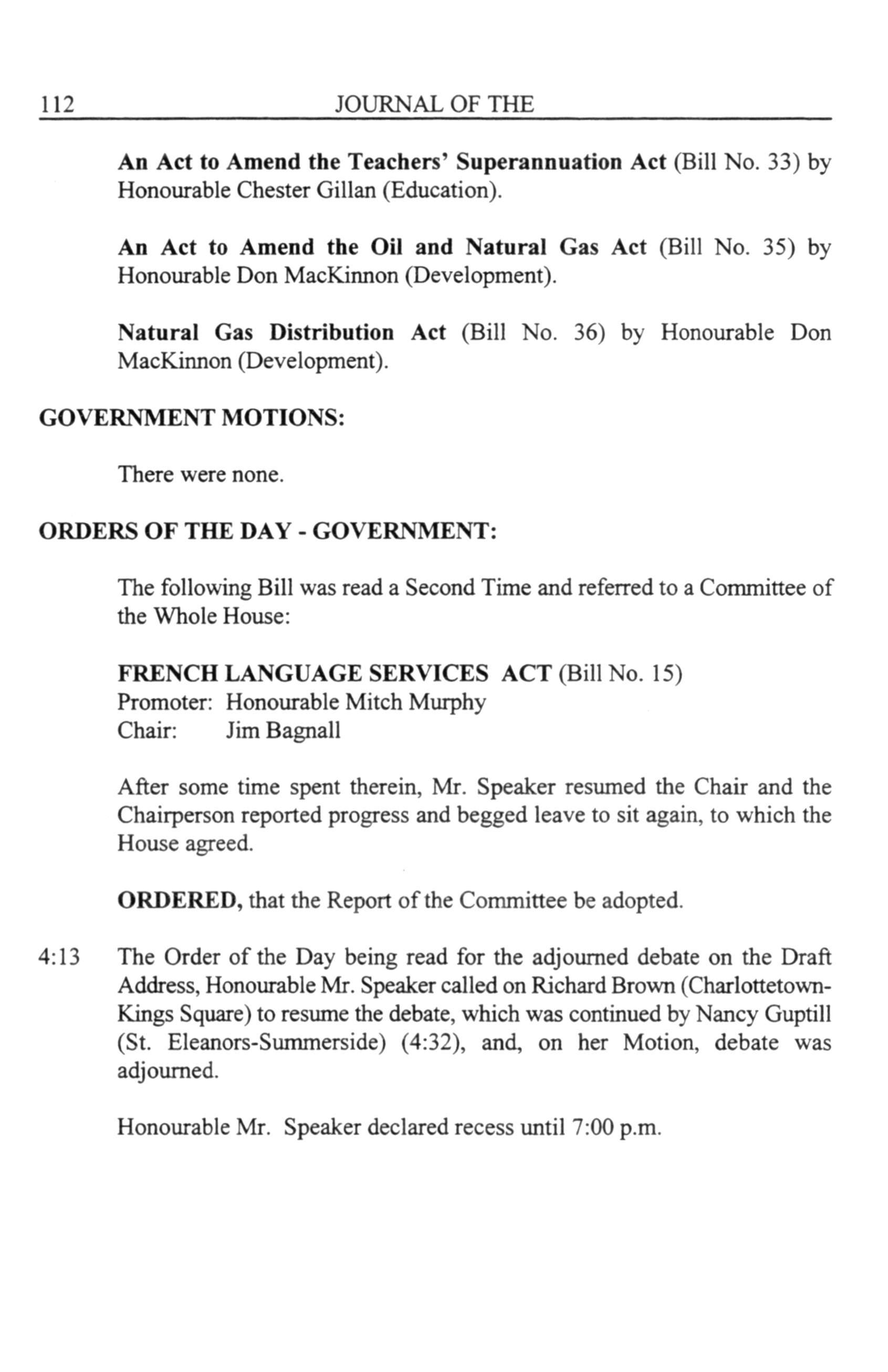 112 JOURNAL OF THE

An Act to Amend the Teachers' Superannuation Act (Bill No. 33) by Honourable Chester Gillan (Education).

An Act to Amend the Oil and Natural Gas Act (Bill No. 35) by Honourable Don MacKinnon (Development).

Natural Gas Distribution Act (Bill No. 36) by Honourable Don MacKinnon (Development).

GOVERNMENT MOTIONS:

There were none.

ORDERS OF THE DAY - GOVERNMENT:

The following Bill was read a Second Time and referred to a Committee of the Whole House:

FRENCH LANGUAGE SERVICES ACT (Bill No. 15)
Promoter: Honourable Mitch Murphy
Chair: Jim Bagnall

After some time spent therein, Mr. Speaker resumed the Chair and the Chairperson reported progress and begged leave to sit again, to which the House agreed.

ORDERED, that the Report of the Committee be adopted.

4:13 The Order of the Day being read for the adjourned debate on the Draft Address, Honourable Mr. Speaker called on Richard Brown (Charlottetown-Kings Square) to resume the debate, which was continued by Nancy Guptill (St. Eleanors-Summerside) (4:32), and, on her Motion, debate was adjourned.

Honourable Mr. Speaker declared recess until 7:00 p.m.